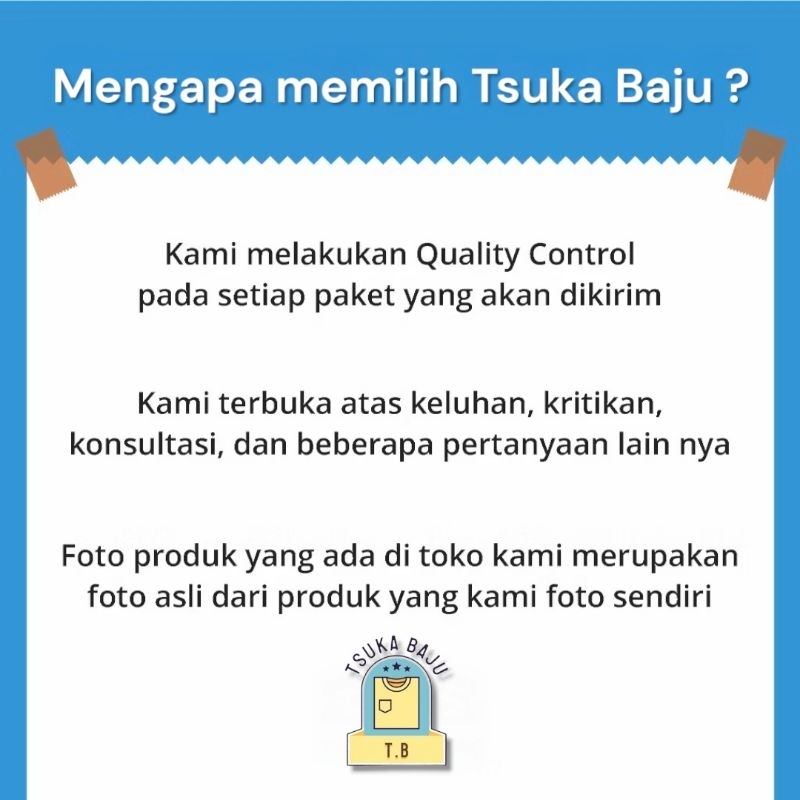 Mengapa memilih Tsuka Baju ?

Kami melakukan Quality Control pada setiap paket yang akan dikirim

Kami terbuka atas keluhan, kritikan, konsultasi, dan beberapa pertanyaan lain nya

Foto produk yang ada di toko kami merupakan foto asli dari produk yang kami foto sendiri

TSUKA BAJU

T.B